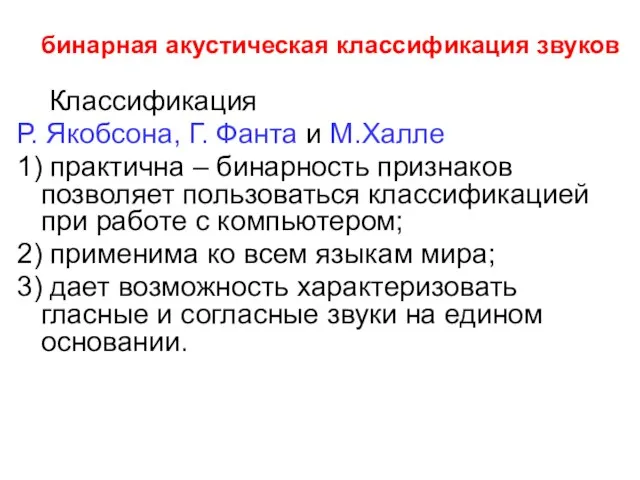 бинарная акустическая классификация звуков

Классификация
Р. Якобсона, Г. Фанта и М.Халле
1) практична – бинарность признаков позволяет пользоваться классификацией при работе с компьютером;
2) применима ко всем языкам мира;
3) дает возможность характеризовать гласные и согласные звуки на едином основании.